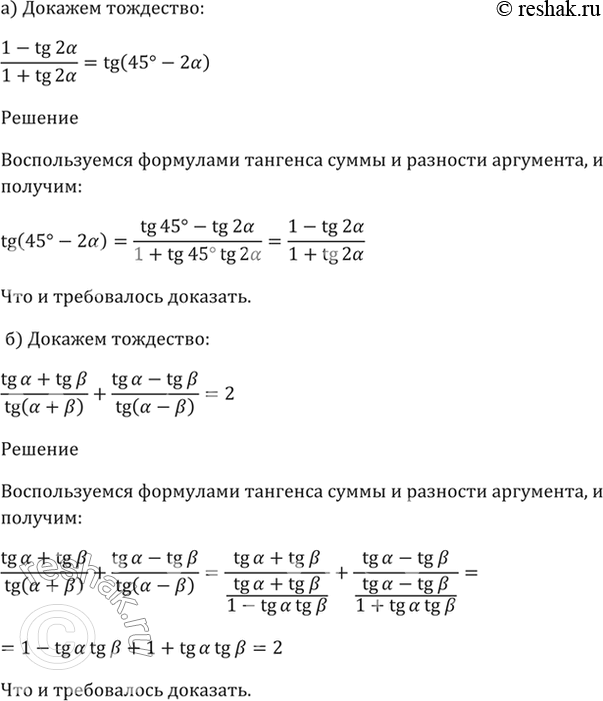 а) Докажем тождество:

© reshak.ru

$\frac{1 - \operatorname{tg} 2\alpha}{1 + \operatorname{tg} 2\alpha} = \operatorname{tg}(45° - 2\alpha)$

Решение

Воспользуемся формулами тангенса суммы и разности аргумента, и получим:

$\operatorname{tg}(45° - 2\alpha) = \frac{\operatorname{tg} 45° - \operatorname{tg} 2\alpha}{1 + \operatorname{tg} 45° \operatorname{tg} 2\alpha} = \frac{1 - \operatorname{tg} 2\alpha}{1 + \operatorname{tg} 2\alpha}$

Что и требовалось доказать.

б) Докажем тождество:

$\frac{\operatorname{tg}\alpha + \operatorname{tg}\beta}{\operatorname{tg}(\alpha + \beta)} + \frac{\operatorname{tg}\alpha - \operatorname{tg}\beta}{\operatorname{tg}(\alpha - \beta)} = 2$

Решение

Воспользуемся формулами тангенса суммы и разности аргумента, и получим:

$\frac{\operatorname{tg}\alpha + \operatorname{tg}\beta}{\operatorname{tg}(\alpha + \beta)} + \frac{\operatorname{tg}\alpha - \operatorname{tg}\beta}{\operatorname{tg}(\alpha - \beta)} = \frac{\operatorname{tg}\alpha + \operatorname{tg}\beta}{\frac{\operatorname{tg}\alpha + \operatorname{tg}\beta}{1 - \operatorname{tg}\alpha \operatorname{tg}\beta}} + \frac{\operatorname{tg}\alpha - \operatorname{tg}\beta}{\frac{\operatorname{tg}\alpha - \operatorname{tg}\beta}{1 + \operatorname{tg}\alpha \operatorname{tg}\beta}} =$

$= 1 - \operatorname{tg}\alpha \operatorname{tg}\beta + 1 + \operatorname{tg}\alpha \operatorname{tg}\beta = 2$

Что и требовалось доказать.

© reshak.ru